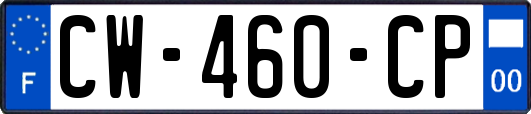 F
CW-460-CP
00